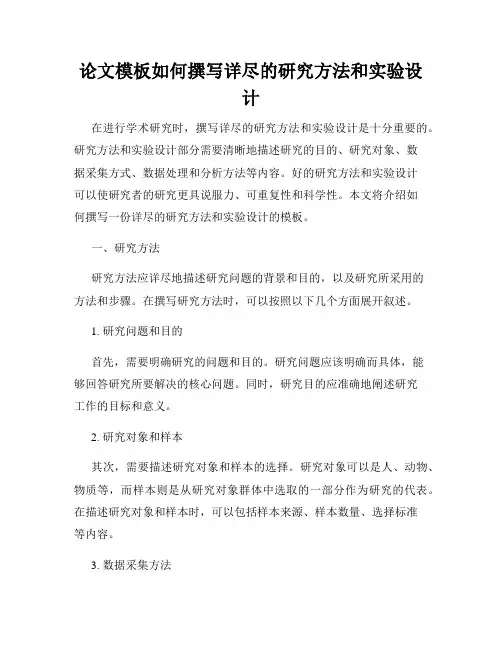 论文模板如何撰写详尽的研究方法和实验设计

在进行学术研究时，撰写详尽的研究方法和实验设计是十分重要的。研究方法和实验设计部分需要清晰地描述研究的目的、研究对象、数据采集方式、数据处理和分析方法等内容。好的研究方法和实验设计可以使研究者的研究更具说服力、可重复性和科学性。本文将介绍如何撰写一份详尽的研究方法和实验设计的模板。

一、研究方法

研究方法应详尽地描述研究问题的背景和目的，以及研究所采用的方法和步骤。在撰写研究方法时，可以按照以下几个方面展开叙述。

1. 研究问题和目的

首先，需要明确研究的问题和目的。研究问题应该明确而具体，能够回答研究所要解决的核心问题。同时，研究目的应准确地阐述研究工作的目标和意义。

2. 研究对象和样本

其次，需要描述研究对象和样本的选择。研究对象可以是人、动物、物质等，而样本则是从研究对象群体中选取的一部分作为研究的代表。在描述研究对象和样本时，可以包括样本来源、样本数量、选择标准等内容。

3. 数据采集方法